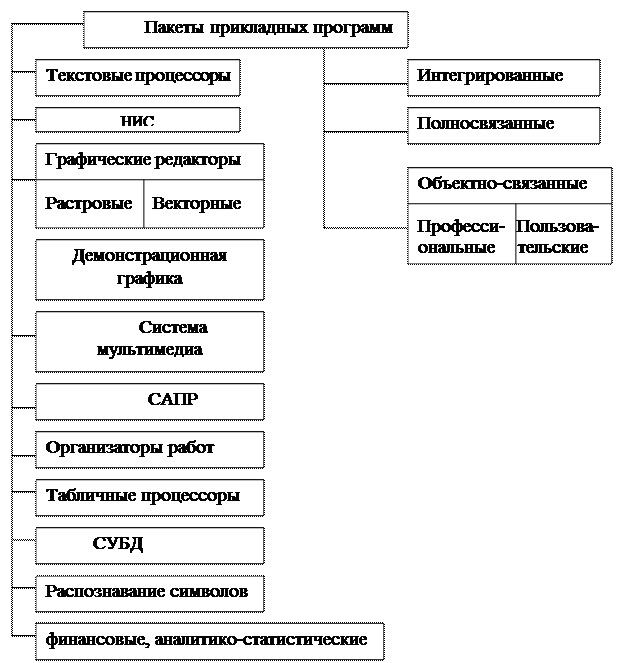 Пакеты прикладных программ

Текстовые процессоры

НИС

Графические редакторы

Растровые

Векторные

Демонстрационная графика

Система мультимедиа

САПР

Организаторы работ

Табличные процессоры

СУБД

Распознавание символов

финансовые, аналитико-статистические

Интегрированные

Полносвязанные

Объектно-связанные

Профессиональные

Пользовательские